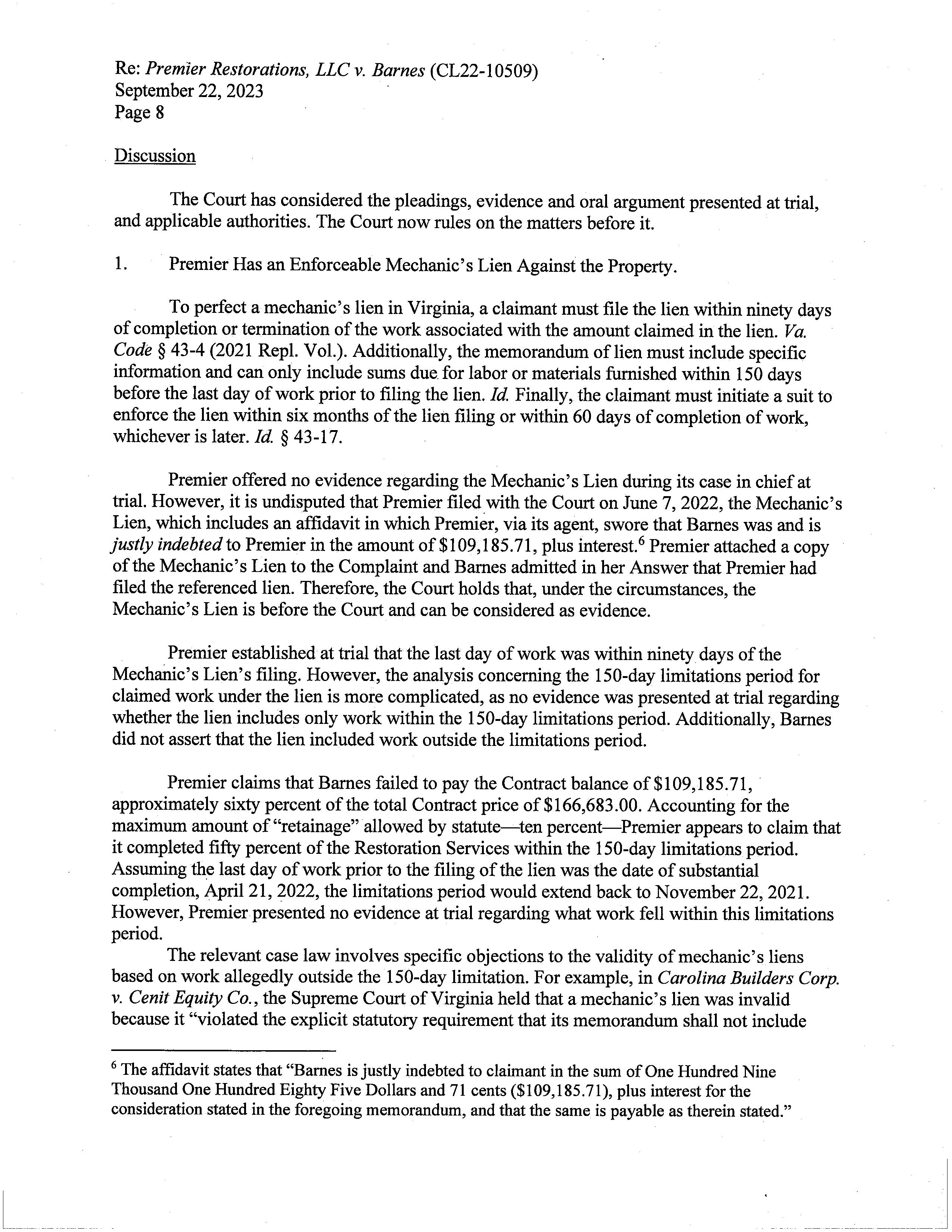 Re: Premier Restorations, LLC v. Barnes (CL22-10509)
September 22, 2023
Page 8

Discussion

The Court has considered the pleadings, evidence and oral argument presented at trial, and applicable authorities. The Court now rules on the matters before it.

1. Premier Has an Enforceable Mechanic's Lien Against the Property.

To perfect a mechanic's lien in Virginia, a claimant must file the lien within ninety days of completion or termination of the work associated with the amount claimed in the lien. Va. Code § 43-4 (2021 Repl. Vol.). Additionally, the memorandum of lien must include specific information and can only include sums due for labor or materials furnished within 150 days before the last day of work prior to filing the lien. Id. Finally, the claimant must initiate a suit to enforce the lien within six months of the lien filing or within 60 days of completion of work, whichever is later. Id. § 43-17.

Premier offered no evidence regarding the Mechanic's Lien during its case in chief at trial. However, it is undisputed that Premier filed with the Court on June 7, 2022, the Mechanic's Lien, which includes an affidavit in which Premier, via its agent, swore that Barnes was and is justly indebted to Premier in the amount of \$109,185.71, plus interest.$^6$ Premier attached a copy of the Mechanic's Lien to the Complaint and Barnes admitted in her Answer that Premier had filed the referenced lien. Therefore, the Court holds that, under the circumstances, the Mechanic's Lien is before the Court and can be considered as evidence.

Premier established at trial that the last day of work was within ninety days of the Mechanic's Lien's filing. However, the analysis concerning the 150-day limitations period for claimed work under the lien is more complicated, as no evidence was presented at trial regarding whether the lien includes only work within the 150-day limitations period. Additionally, Barnes did not assert that the lien included work outside the limitations period.

Premier claims that Barnes failed to pay the Contract balance of \$109,185.71, approximately sixty percent of the total Contract price of \$166,683.00. Accounting for the maximum amount of "retainage" allowed by statute—ten percent—Premier appears to claim that it completed fifty percent of the Restoration Services within the 150-day limitations period. Assuming the last day of work prior to the filing of the lien was the date of substantial completion, April 21, 2022, the limitations period would extend back to November 22, 2021. However, Premier presented no evidence at trial regarding what work fell within this limitations period.
The relevant case law involves specific objections to the validity of mechanic's liens based on work allegedly outside the 150-day limitation. For example, in Carolina Builders Corp. v. Cenit Equity Co., the Supreme Court of Virginia held that a mechanic's lien was invalid because it "violated the explicit statutory requirement that its memorandum shall not include

$^6$ The affidavit states that "Barnes is justly indebted to claimant in the sum of One Hundred Nine Thousand One Hundred Eighty Five Dollars and 71 cents (\$109,185.71), plus interest for the consideration stated in the foregoing memorandum, and that the same is payable as therein stated."